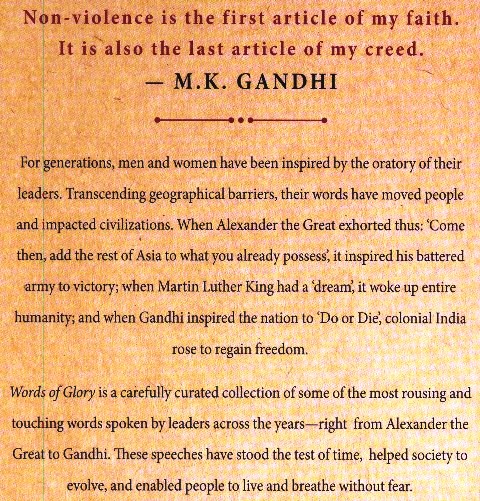 Non-violence is the first article of my faith. It is also the last article of my creed.
— M.K. GANDHI

For generations, men and women have been inspired by the oratory of their leaders. Transcending geographical barriers, their words have moved people and impacted civilizations. When Alexander the Great exhorted thus: 'Come then, add the rest of Asia to what you already possess', it inspired his battered army to victory; when Martin Luther King had a 'dream', it woke up entire humanity; and when Gandhi inspired the nation to 'Do or Die', colonial India rose to regain freedom.

Words of Glory is a carefully curated collection of some of the most rousing and touching words spoken by leaders across the years—right from Alexander the Great to Gandhi. These speeches have stood the test of time, helped society to evolve, and enabled people to live and breathe without fear.